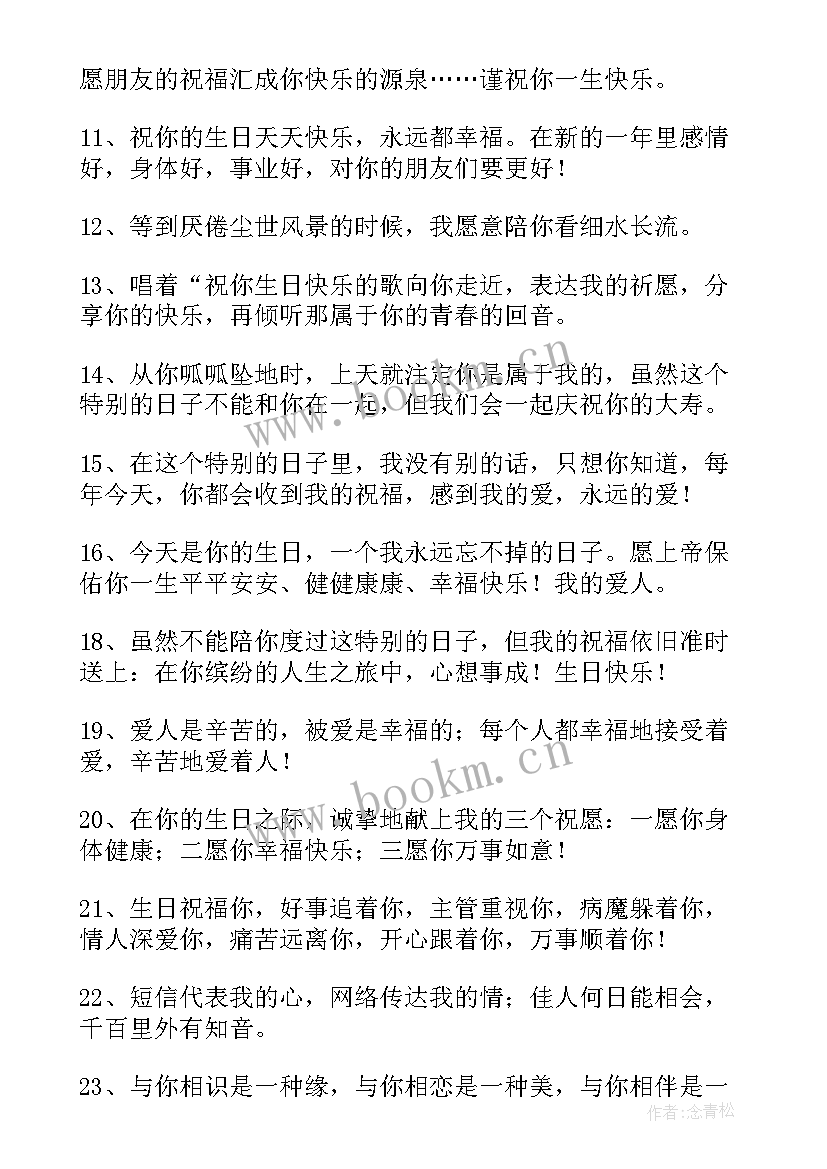 愿朋友的祝福汇成你快乐的源泉……谨祝你一生快乐。

11、祝你的生日天天快乐，永远都幸福。在新的一年里感情好，身体好，事业好，对你的朋友们要更好！

12、等到厌倦尘世风景的时候，我愿意陪你看细水长流。

13、唱着“祝你生日快乐的歌向你走近，表达我的祈愿，分享你的快乐，再倾听那属于你的青春的回音。

14、从你呱呱坠地时，上天就注定你是属于我的，虽然这个特别的日子不能和你在一起，但我们会一起庆祝你的大寿。

15、在这个特别的日子里，我没有别的话，只想你知道，每年今天，你都会收到我的祝福，感到我的爱，永远的爱！

16、今天是你的生日，一个我永远忘不掉的日子。愿上帝保佑你一生平平安安、健健康康、幸福快乐！我的爱人。

18、虽然不能陪你度过这特别的日子，但我的祝福依旧准时送上：在你缤纷的人生之旅中，心想事成！生日快乐！

19、爱人是辛苦的，被爱是幸福的；每个人都幸福地接受着爱，辛苦地爱着人！

20、在你的生日之际，诚挚地献上我的三个祝愿：一愿你身体健康；二愿你幸福快乐；三愿你万事如意！

21、生日祝福你，好事追着你，主管重视你，病魔躲着你，情人深爱你，痛苦远离你，开心跟着你，万事顺着你！

22、短信代表我的心，网络传达我的情；佳人何日能相会，千百里外有知音。

23、与你相识是一种缘，与你相恋是一种美，与你相伴是一

www.bookm.cn
www.bookm.cn
作者：念青松